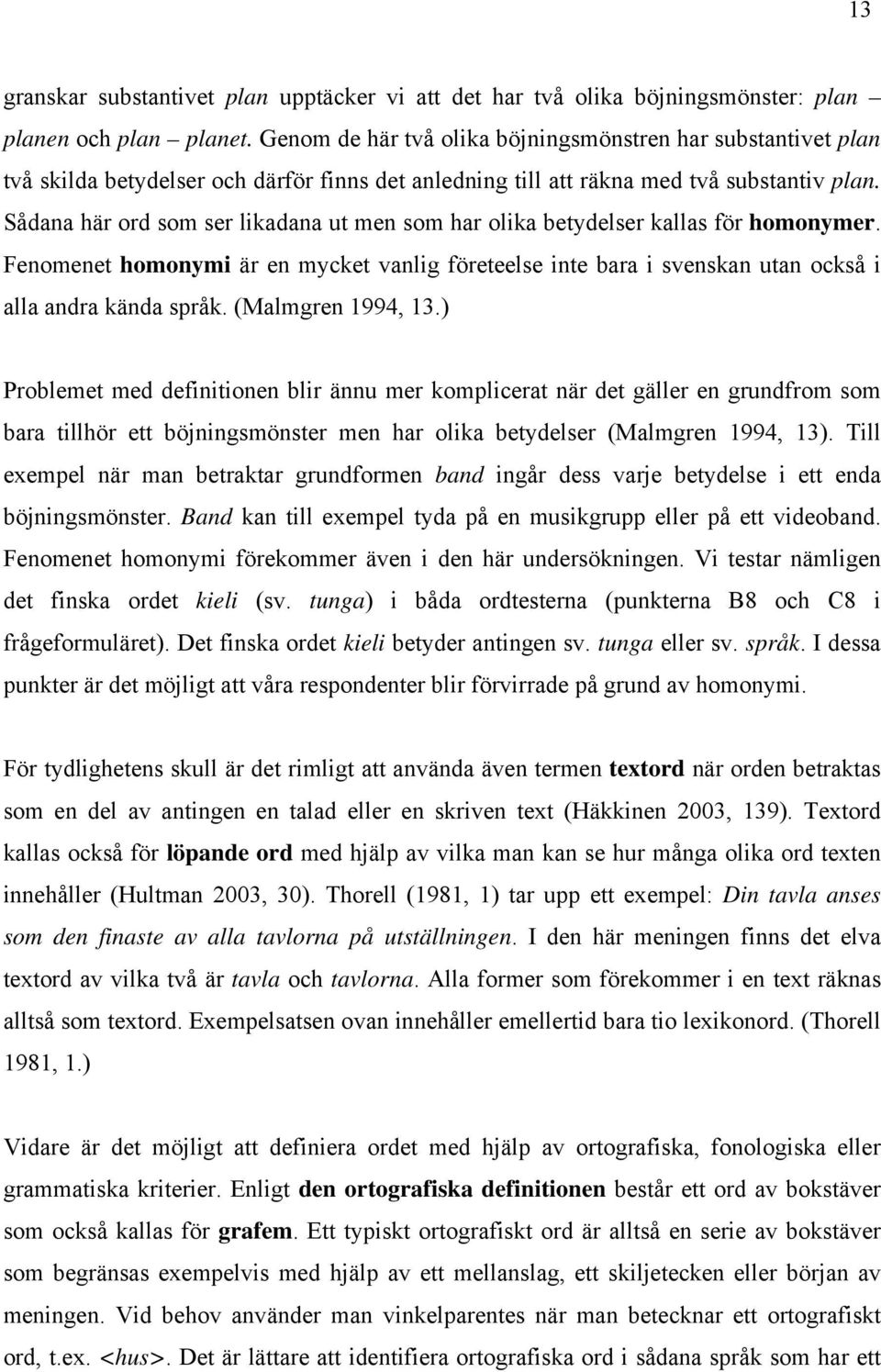 13

granskar substantivet plan upptäcker vi att det har två olika böjningsmönster: plan – planen och plan – planet. Genom de här två olika böjningsmönstren har substantivet plan två skilda betydelser och därför finns det anledning till att räkna med två substantiv plan. Sådana här ord som ser likadana ut men som har olika betydelser kallas för homonymer. Fenomenet homonymi är en mycket vanlig företeelse inte bara i svenskan utan också i alla andra kända språk. (Malmgren 1994, 13.)

Problemet med definitionen blir ännu mer komplicerat när det gäller en grundfrom som bara tillhör ett böjningsmönster men har olika betydelser (Malmgren 1994, 13). Till exempel när man betraktar grundformen band ingår dess varje betydelse i ett enda böjningsmönster. Band kan till exempel tyda på en musikgrupp eller på ett videoband. Fenomenet homonymi förekommer även i den här undersökningen. Vi testar nämligen det finska ordet kieli (sv. tunga) i båda ordtesterna (punkterna B8 och C8 i frågeformuläret). Det finska ordet kieli betyder antingen sv. tunga eller sv. språk. I dessa punkter är det möjligt att våra respondenter blir förvirrade på grund av homonymi.

För tydlighetens skull är det rimligt att använda även termen textord när orden betraktas som en del av antingen en talad eller en skriven text (Häkkinen 2003, 139). Textord kallas också för löpande ord med hjälp av vilka man kan se hur många olika ord texten innehåller (Hultman 2003, 30). Thorell (1981, 1) tar upp ett exempel: Din tavla anses som den finaste av alla tavlorna på utställningen. I den här meningen finns det elva textord av vilka två är tavla och tavlorna. Alla former som förekommer i en text räknas alltså som textord. Exempelsatsen ovan innehåller emellertid bara tio lexikonord. (Thorell 1981, 1.)

Vidare är det möjligt att definiera ordet med hjälp av ortografiska, fonologiska eller grammatiska kriterier. Enligt den ortografiska definitionen består ett ord av bokstäver som också kallas för grafem. Ett typiskt ortografiskt ord är alltså en serie av bokstäver som begränsas exempelvis med hjälp av ett mellanslag, ett skiljetecken eller början av meningen. Vid behov använder man vinkelparentes när man betecknar ett ortografiskt ord, t.ex. <hus>. Det är lättare att identifiera ortografiska ord i sådana språk som har ett